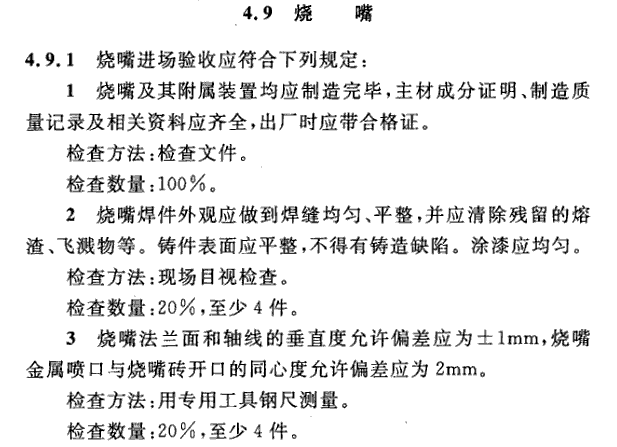 4.9 烧　嘴

4.9.1 烧嘴进场验收应符合下列规定：

1 烧嘴及其附属装置均应制造完毕，主材成分证明、制造质量记录及相关资料应齐全，出厂时应带合格证。

检查方法：检查文件。

检查数量：100%。

2 烧嘴焊件外观应做到焊缝均匀、平整，并应清除残留的熔渣、飞溅物等。铸件表面应平整，不得有铸造缺陷。涂漆应均匀。

检查方法：现场目视检查。

检查数量：20%，至少 4 件。

3 烧嘴法兰面和轴线的垂直度允许偏差应为±1mm，烧嘴金属喷口与烧嘴砖开口的同心度允许偏差应为 2mm。

检查方法：用专用工具钢尺测量。

检查数量：20%，至少 4 件。